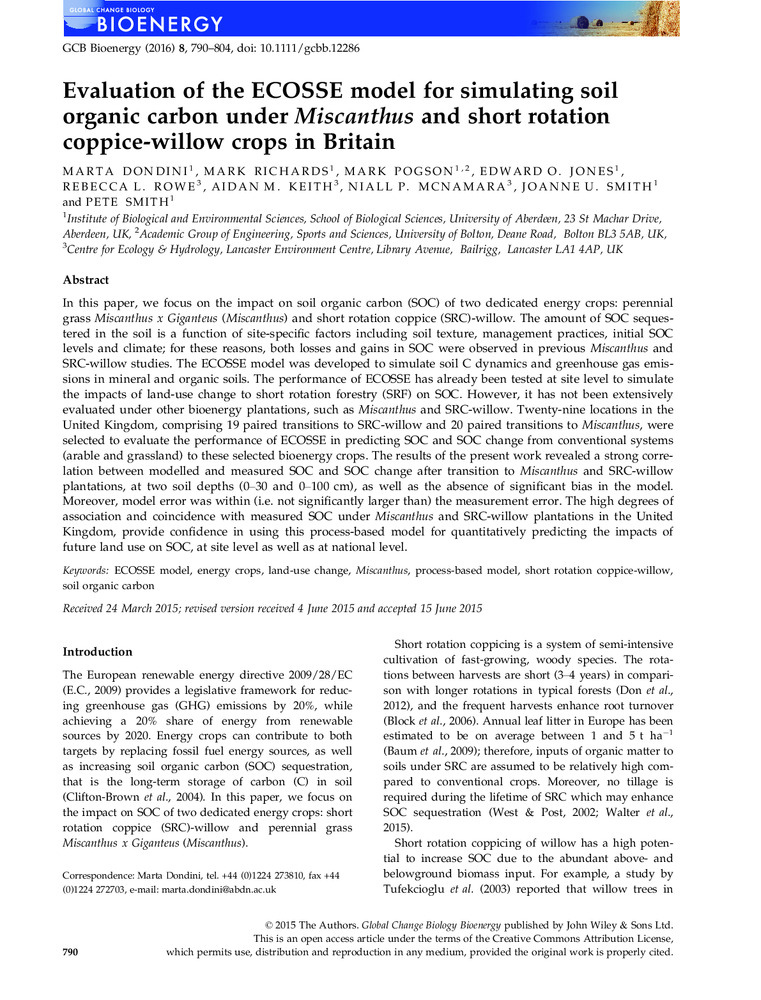 GLOBAL CHANGE BIOLOGY
BIOENERGY

GCB Bioenergy (2016) 8, 790–804, doi: 10.1111/gcbb.12286

Evaluation of the ECOSSE model for simulating soil organic carbon under Miscanthus and short rotation coppice-willow crops in Britain

MARTA DONDINI$^1$, MARK RICHARDS$^1$, MARK POGSON$^{1,2}$, EDWARD O. JONES$^1$, REBECCA L. ROWE$^3$, AIDAN M. KEITH$^3$, NIALL P. MCNAMARA$^3$, JOANNE U. SMITH$^1$ and PETE SMITH$^1$

$^1$Institute of Biological and Environmental Sciences, School of Biological Sciences, University of Aberdeen, 23 St Machar Drive, Aberdeen, UK, $^2$Academic Group of Engineering, Sports and Sciences, University of Bolton, Deane Road, Bolton BL3 5AB, UK, $^3$Centre for Ecology & Hydrology, Lancaster Environment Centre, Library Avenue, Bailrigg, Lancaster LA1 4AP, UK

Abstract

In this paper, we focus on the impact on soil organic carbon (SOC) of two dedicated energy crops: perennial grass Miscanthus x Giganteus (Miscanthus) and short rotation coppice (SRC)-willow. The amount of SOC sequestered in the soil is a function of site-specific factors including soil texture, management practices, initial SOC levels and climate; for these reasons, both losses and gains in SOC were observed in previous Miscanthus and SRC-willow studies. The ECOSSE model was developed to simulate soil C dynamics and greenhouse gas emissions in mineral and organic soils. The performance of ECOSSE has already been tested at site level to simulate the impacts of land-use change to short rotation forestry (SRF) on SOC. However, it has not been extensively evaluated under other bioenergy plantations, such as Miscanthus and SRC-willow. Twenty-nine locations in the United Kingdom, comprising 19 paired transitions to SRC-willow and 20 paired transitions to Miscanthus, were selected to evaluate the performance of ECOSSE in predicting SOC and SOC change from conventional systems (arable and grassland) to these selected bioenergy crops. The results of the present work revealed a strong correlation between modelled and measured SOC and SOC change after transition to Miscanthus and SRC-willow plantations, at two soil depths (0–30 and 0–100 cm), as well as the absence of significant bias in the model. Moreover, model error was within (i.e. not significantly larger than) the measurement error. The high degrees of association and coincidence with measured SOC under Miscanthus and SRC-willow plantations in the United Kingdom, provide confidence in using this process-based model for quantitatively predicting the impacts of future land use on SOC, at site level as well as at national level.

Keywords: ECOSSE model, energy crops, land-use change, Miscanthus, process-based model, short rotation coppice-willow, soil organic carbon

Received 24 March 2015; revised version received 4 June 2015 and accepted 15 June 2015

Introduction

The European renewable energy directive 2009/28/EC (E.C., 2009) provides a legislative framework for reducing greenhouse gas (GHG) emissions by 20%, while achieving a 20% share of energy from renewable sources by 2020. Energy crops can contribute to both targets by replacing fossil fuel energy sources, as well as increasing soil organic carbon (SOC) sequestration, that is the long-term storage of carbon (C) in soil (Clifton-Brown et al., 2004). In this paper, we focus on the impact on SOC of two dedicated energy crops: short rotation coppice (SRC)-willow and perennial grass Miscanthus x Giganteus (Miscanthus).

Correspondence: Marta Dondini, tel. +44 (0)1224 273810, fax +44 (0)1224 272703, e-mail: marta.dondini@abdn.ac.uk

Short rotation coppicing is a system of semi-intensive cultivation of fast-growing, woody species. The rotations between harvests are short (3–4 years) in comparison with longer rotations in typical forests (Don et al., 2012), and the frequent harvests enhance root turnover (Block et al., 2006). Annual leaf litter in Europe has been estimated to be on average between 1 and 5 t ha$^{-1}$ (Baum et al., 2009); therefore, inputs of organic matter to soils under SRC are assumed to be relatively high compared to conventional crops. Moreover, no tillage is required during the lifetime of SRC which may enhance SOC sequestration (West & Post, 2002; Walter et al., 2015).

Short rotation coppicing of willow has a high potential to increase SOC due to the abundant above- and belowground biomass input. For example, a study by Tufekcioglu et al. (2003) reported that willow trees in

© 2015 The Authors. Global Change Biology Bioenergy published by John Wiley & Sons Ltd. This is an open access article under the terms of the Creative Commons Attribution License, which permits use, distribution and reproduction in any medium, provided the original work is properly cited.

790